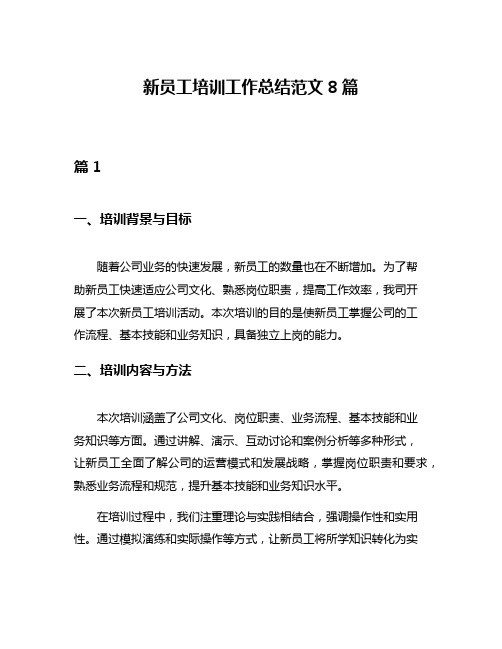 新员工培训工作总结范文 8 篇

篇 1

一、培训背景与目标

随着公司业务的快速发展，新员工的数量也在不断增加。为了帮助新员工快速适应公司文化、熟悉岗位职责，提高工作效率，我司开展了本次新员工培训活动。本次培训的目的是使新员工掌握公司的工作流程、基本技能和业务知识，具备独立上岗的能力。

二、培训内容与方法

本次培训涵盖了公司文化、岗位职责、业务流程、基本技能和业务知识等方面。通过讲解、演示、互动讨论和案例分析等多种形式，让新员工全面了解公司的运营模式和发展战略，掌握岗位职责和要求，熟悉业务流程和规范，提升基本技能和业务知识水平。

在培训过程中，我们注重理论与实践相结合，强调操作性和实用性。通过模拟演练和实际操作等方式，让新员工将所学知识转化为实